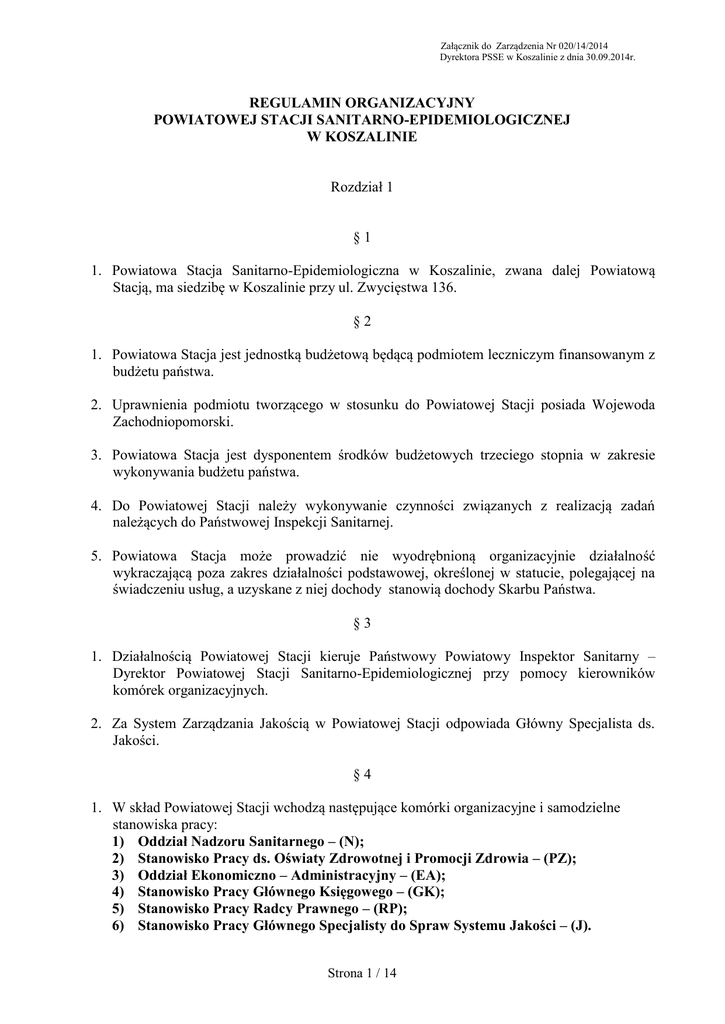 Załącznik do Zarządzenia Nr 020/14/2014
Dyrektora PSSE w Koszalinie z dnia 30.09.2014r.

REGULAMIN ORGANIZACYJNY
POWIATOWEJ STACJI SANITARNO-EPIDEMIOLOGICZNEJ
W KOSZALINIE

Rozdział 1

§ 1

1. Powiatowa Stacja Sanitarno-Epidemiologiczna w Koszalinie, zwana dalej Powiatową Stacją, ma siedzibę w Koszalinie przy ul. Zwycięstwa 136.

§ 2

1. Powiatowa Stacja jest jednostką budżetową będącą podmiotem leczniczym finansowanym z budżetu państwa.

2. Uprawnienia podmiotu tworzącego w stosunku do Powiatowej Stacji posiada Wojewoda Zachodniopomorski.

3. Powiatowa Stacja jest dysponentem środków budżetowych trzeciego stopnia w zakresie wykonywania budżetu państwa.

4. Do Powiatowej Stacji należy wykonywanie czynności związanych z realizacją zadań należących do Państwowej Inspekcji Sanitarnej.

5. Powiatowa Stacja może prowadzić nie wyodrębnioną organizacyjnie działalność wykraczającą poza zakres działalności podstawowej, określonej w statucie, polegającej na świadczeniu usług, a uzyskane z niej dochody stanowią dochody Skarbu Państwa.

§ 3

1. Działalnością Powiatowej Stacji kieruje Państwowy Powiatowy Inspektor Sanitarny – Dyrektor Powiatowej Stacji Sanitarno-Epidemiologicznej przy pomocy kierowników komórek organizacyjnych.

2. Za System Zarządzania Jakością w Powiatowej Stacji odpowiada Główny Specjalista ds. Jakości.

§ 4

1. W skład Powiatowej Stacji wchodzą następujące komórki organizacyjne i samodzielne stanowiska pracy:
1) Oddział Nadzoru Sanitarnego – (N);
2) Stanowisko Pracy ds. Oświaty Zdrowotnej i Promocji Zdrowia – (PZ);
3) Oddział Ekonomiczno – Administracyjny – (EA);
4) Stanowisko Pracy Głównego Księgowego – (GK);
5) Stanowisko Pracy Radcy Prawnego – (RP);
6) Stanowisko Pracy Głównego Specjalisty do Spraw Systemu Jakości – (J).

Strona 1 / 14